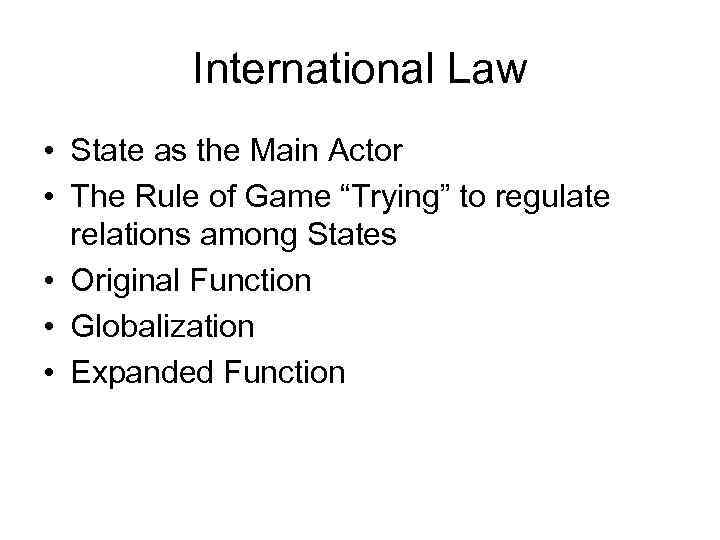 International Law

• State as the Main Actor
• The Rule of Game “Trying” to regulate relations among States
• Original Function
• Globalization
• Expanded Function